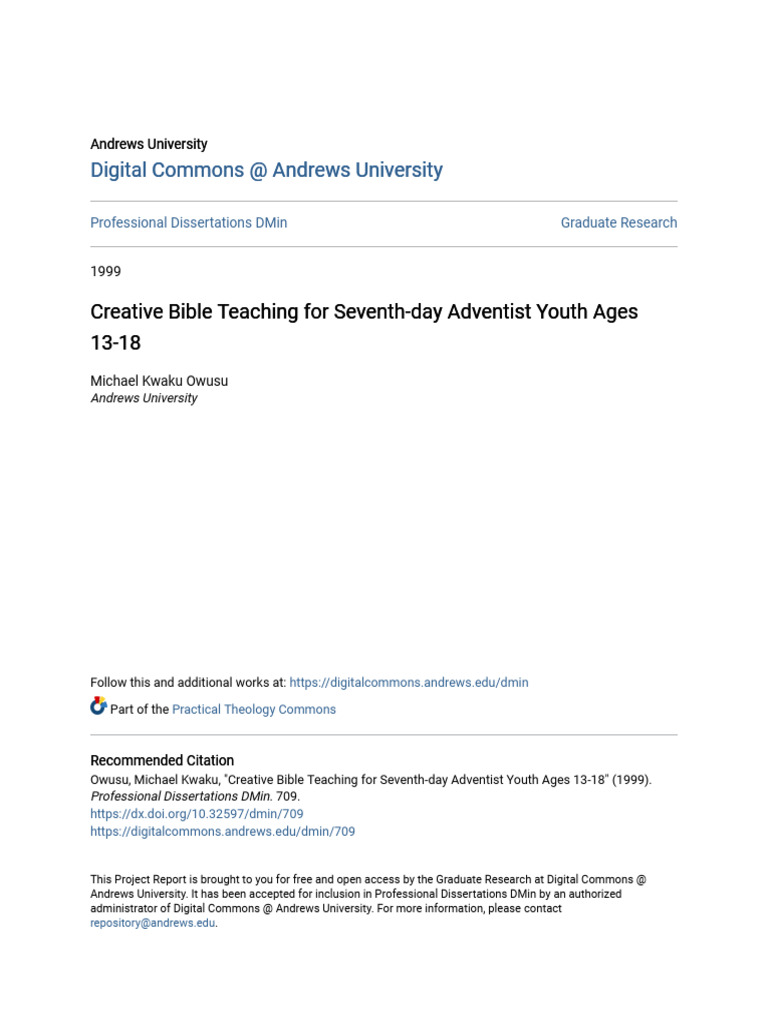 Andrews University
Digital Commons @ Andrews University

Professional Dissertations DMin

Graduate Research

1999

Creative Bible Teaching for Seventh-day Adventist Youth Ages 13-18

Michael Kwaku Owusu
Andrews University

Follow this and additional works at: https://digitalcommons.andrews.edu/dmin

Part of the Practical Theology Commons

Recommended Citation
Owusu, Michael Kwaku, "Creative Bible Teaching for Seventh-day Adventist Youth Ages 13-18" (1999). Professional Dissertations DMin. 709.
https://dx.doi.org/10.32597/dmin/709
https://digitalcommons.andrews.edu/dmin/709

This Project Report is brought to you for free and open access by the Graduate Research at Digital Commons @ Andrews University. It has been accepted for inclusion in Professional Dissertations DMin by an authorized administrator of Digital Commons @ Andrews University. For more information, please contact repository@andrews.edu.